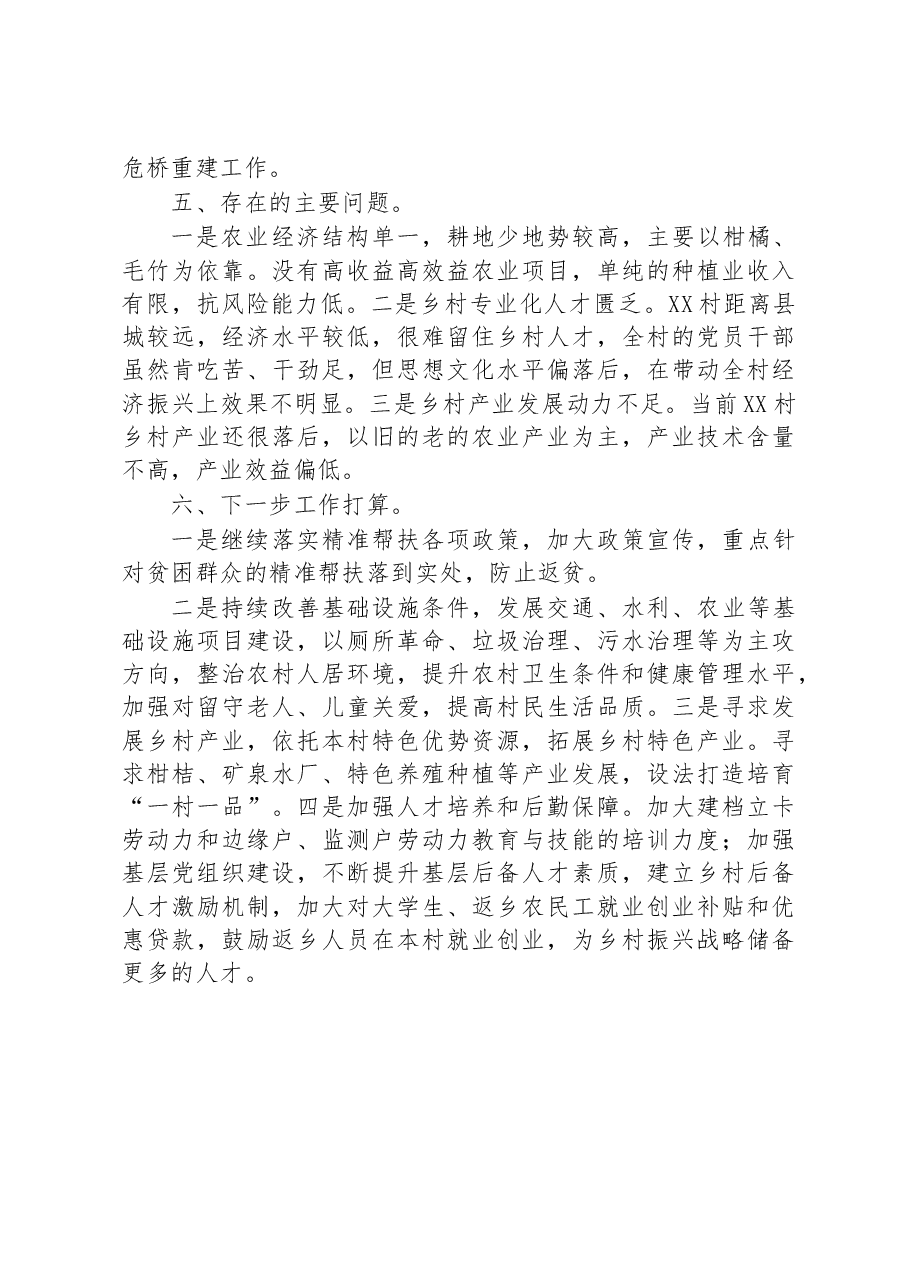 危桥重建工作。

五、存在的主要问题。

一是农业经济结构单一，耕地少地势较高，主要以柑橘、毛竹为依靠。没有高收益高效益农业项目，单纯的种植业收入有限，抗风险能力低。二是乡村专业化人才匮乏。XX村距离县城较远，经济水平较低，很难留住乡村人才，全村的党员干部虽然肯吃苦、干劲足，但思想文化水平偏落后，在带动全村经济振兴上效果不明显。三是乡村产业发展动力不足。当前XX村乡村产业还很落后，以旧的老的农业产业为主，产业技术含量不高，产业效益偏低。

六、下一步工作打算。

一是继续落实精准帮扶各项政策，加大政策宣传，重点针对贫困群众的精准帮扶落到实处，防止返贫。

二是持续改善基础设施条件，发展交通、水利、农业等基础设施项目建设，以厕所革命、垃圾治理、污水治理等为主攻方向，整治农村人居环境，提升农村卫生条件和健康管理水平，加强对留守老人、儿童关爱，提高村民生活品质。三是寻求发展乡村产业，依托本村特色优势资源，拓展乡村特色产业。寻求柑桔、矿泉水厂、特色养殖种植等产业发展，设法打造培育“一村一品”。四是加强人才培养和后勤保障。加大建档立卡劳动力和边缘户、监测户劳动力教育与技能的培训力度；加强基层党组织建设，不断提升基层后备人才素质，建立乡村后备人才激励机制，加大对大学生、返乡农民工就业创业补贴和优惠贷款，鼓励返乡人员在本村就业创业，为乡村振兴战略储备更多的人才。